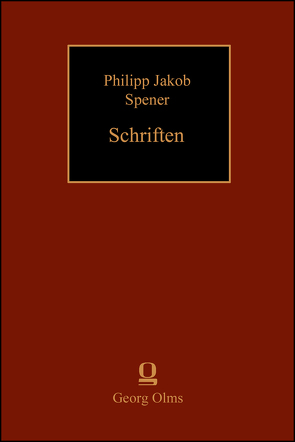 Philipp Jakob
Spener

Schriften

Georg Olms